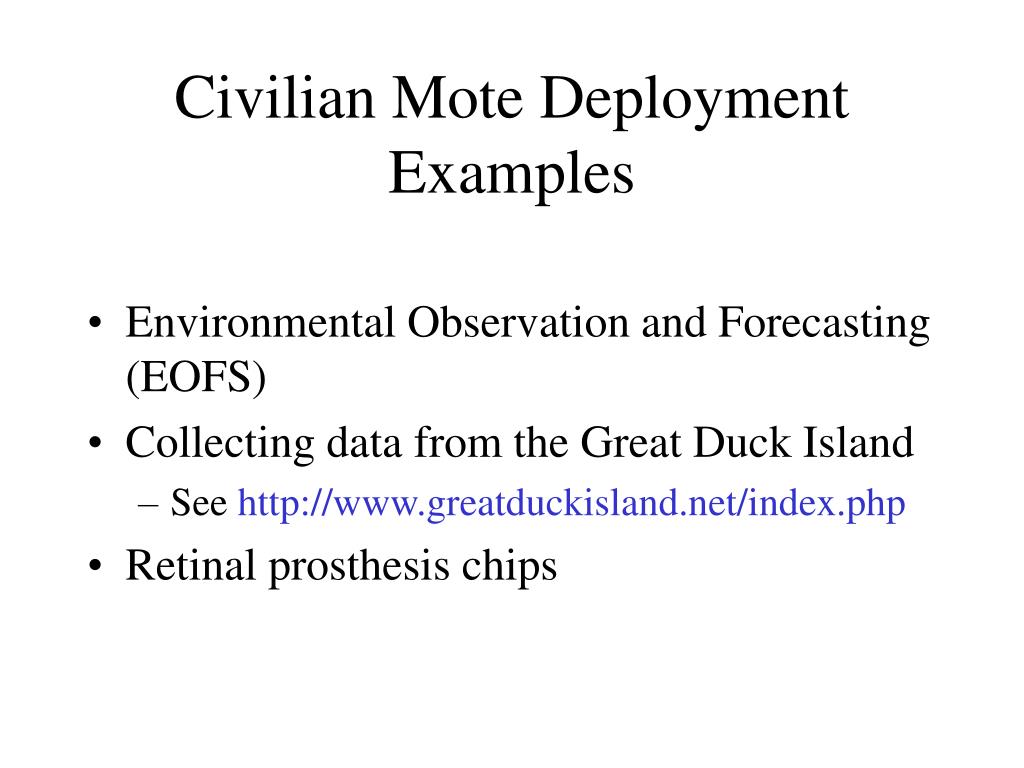 Civilian Mote Deployment Examples

• Environmental Observation and Forecasting (EOFS)
• Collecting data from the Great Duck Island
– See http://www.greatduckisland.net/index.php
• Retinal prosthesis chips